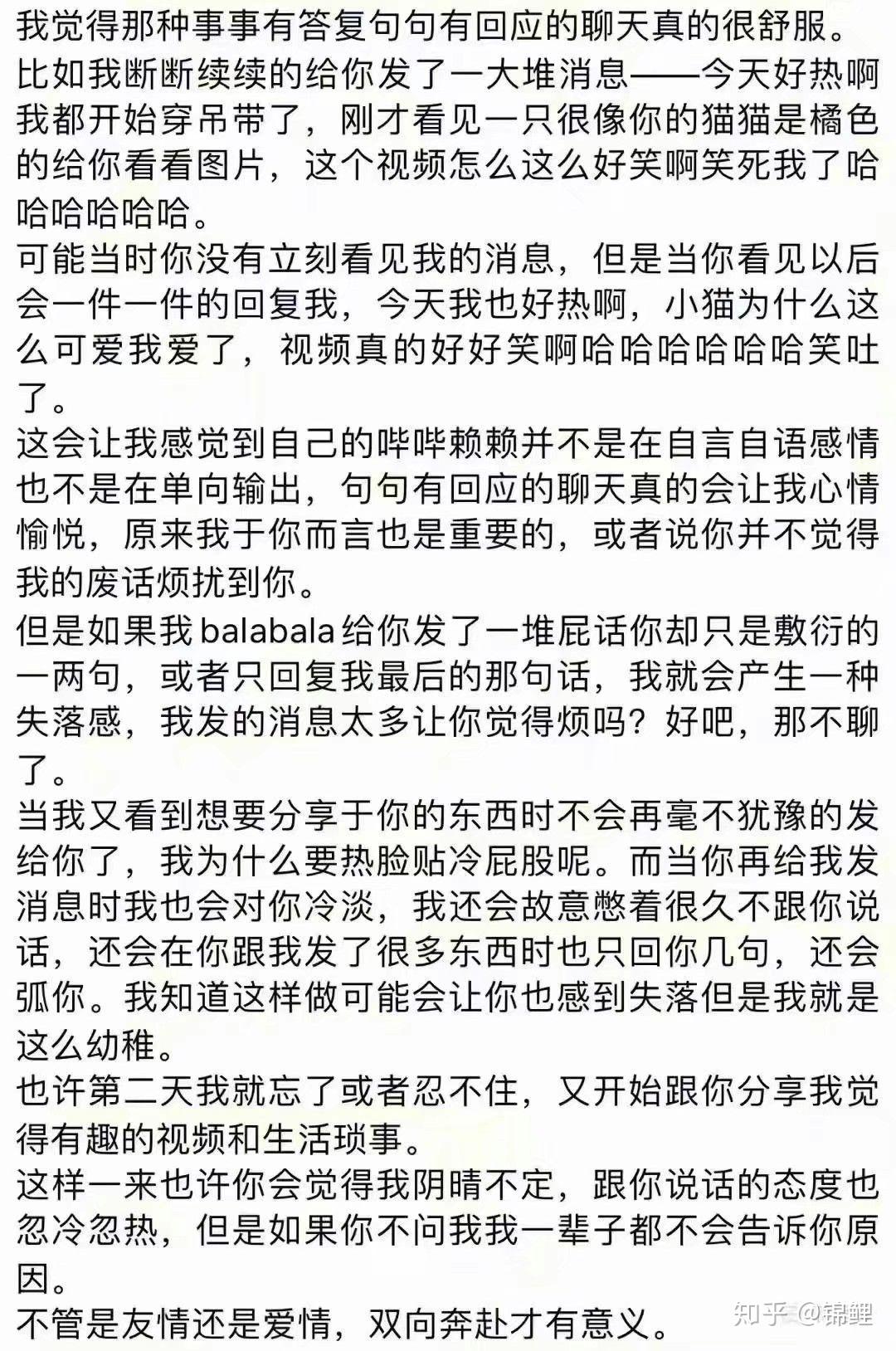 我觉得那种事事有答复句句有回应的聊天真的很舒服。
比如我断断续续的给你发了一大堆消息——今天好热啊我都开始穿吊带了，刚才看见一只很像你的猫猫是橘色的给你看看图片，这个视频怎么这么好笑啊笑死我了哈哈哈哈哈哈。
可能当时你没有立刻看见我的消息，但是当你看见以后会一件一件的回复我，今天我也好热啊，小猫为什么这么可爱我爱了，视频真的好好笑啊哈哈哈哈哈哈笑吐了。
这会让我感觉到自己的哔哔赖赖并不是在自言自语感情也不是在单向输出，句句有回应的聊天真的会让我心情愉悦，原来我于你而言也是重要的，或者说你并不觉得我的废话烦扰到你。
但是如果我balabala给你发了一堆屁话你却只是敷衍的一两句，或者只回复我最后的那句话，我就会产生一种失落感，我发的消息太多让你觉得烦吗？好吧，那不聊了。
当我又看到想要分享于你的东西时不会再毫不犹豫的发给你了，我为什么要热脸贴冷屁股呢。而当你再给我发消息时我也会对你冷淡，我还会故意憋着很久不跟你说话，还会在你跟我发了很多东西时也只回你几句，还会弧你。我知道这样做可能会让你也感到失落但是我就是这么幼稚。
也许第二天我就忘了或者忍不住，又开始跟你分享我觉得有趣的视频和生活琐事。
这样一来也许你会觉得我阴晴不定，跟你说话的态度也忽冷忽热，但是如果你不问我我一辈子都不会告诉你原因。
不管是友情还是爱情，双向奔赴才有意义。
知乎 @锦鲤